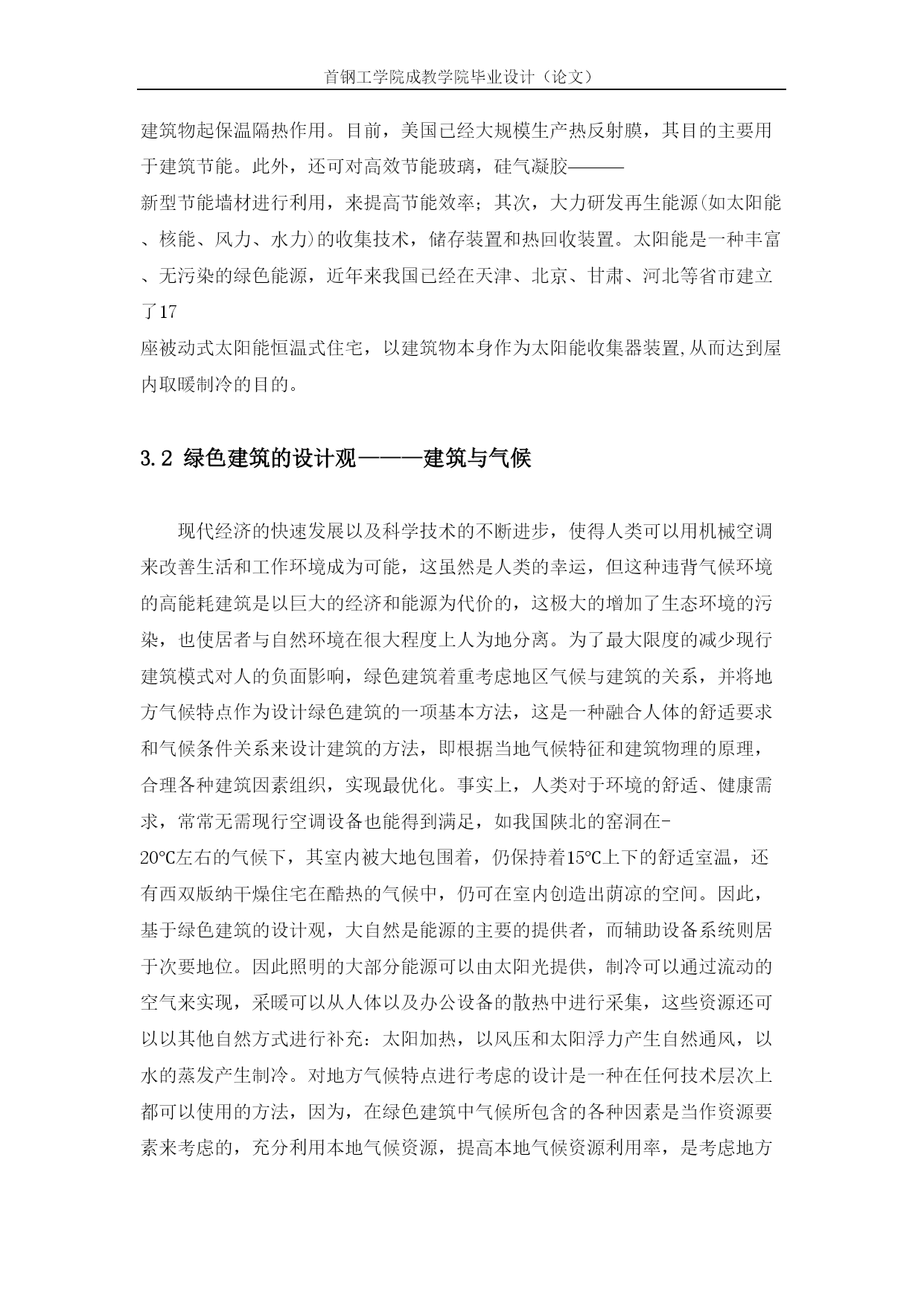 首钢工学院成教学院毕业设计（论文）

建筑物起保温隔热作用。目前，美国已经大规模生产热反射膜，其目的主要用于建筑节能。此外，还可对高效节能玻璃，硅气凝胶———新型节能墙材进行利用，来提高节能效率；其次，大力研发再生能源(如太阳能、核能、风力、水力)的收集技术，储存装置和热回收装置。太阳能是一种丰富、无污染的绿色能源，近年来我国已经在天津、北京、甘肃、河北等省市建立了17座被动式太阳能恒温式住宅，以建筑物本身作为太阳能收集器装置,从而达到屋内取暖制冷的目的。

3.2 绿色建筑的设计观———建筑与气候

现代经济的快速发展以及科学技术的不断进步，使得人类可以用机械空调来改善生活和工作环境成为可能，这虽然是人类的幸运，但这种违背气候环境的高能耗建筑是以巨大的经济和能源为代价的，这极大的增加了生态环境的污染，也使居者与自然环境在很大程度上人为地分离。为了最大限度的减少现行建筑模式对人的负面影响，绿色建筑着重考虑地区气候与建筑的关系，并将地方气候特点作为设计绿色建筑的一项基本方法，这是一种融合人体的舒适要求和气候条件关系来设计建筑的方法，即根据当地气候特征和建筑物理的原理，合理各种建筑因素组织，实现最优化。事实上，人类对于环境的舒适、健康需求，常常无需现行空调设备也能得到满足，如我国陕北的窑洞在-20℃左右的气候下，其室内被大地包围着，仍保持着15℃上下的舒适室温，还有西双版纳干燥住宅在酷热的气候中，仍可在室内创造出荫凉的空间。因此，基于绿色建筑的设计观，大自然是能源的主要的提供者，而辅助设备系统则居于次要地位。因此照明的大部分能源可以由太阳光提供，制冷可以通过流动的空气来实现，采暖可以从人体以及办公设备的散热中进行采集，这些资源还可以以其他自然方式进行补充：太阳加热，以风压和太阳浮力产生自然通风，以水的蒸发产生制冷。对地方气候特点进行考虑的设计是一种在任何技术层次上都可以使用的方法，因为，在绿色建筑中气候所包含的各种因素是当作资源要素来考虑的，充分利用本地气候资源，提高本地气候资源利用率，是考虑地方